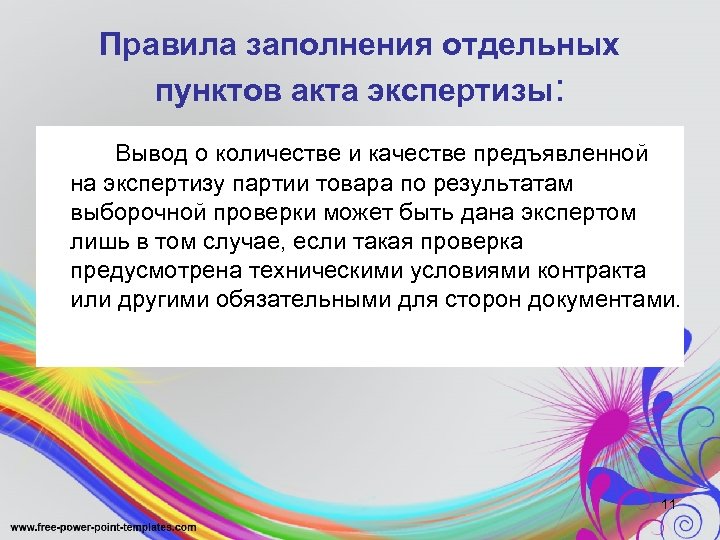 Правила заполнения отдельных пунктов акта экспертизы:

Вывод о количестве и качестве предъявленной на экспертизу партии товара по результатам выборочной проверки может быть дана экспертом лишь в том случае, если такая проверка предусмотрена техническими условиями контракта или другими обязательными для сторон документами.

11

www.free-power-point-templates.com